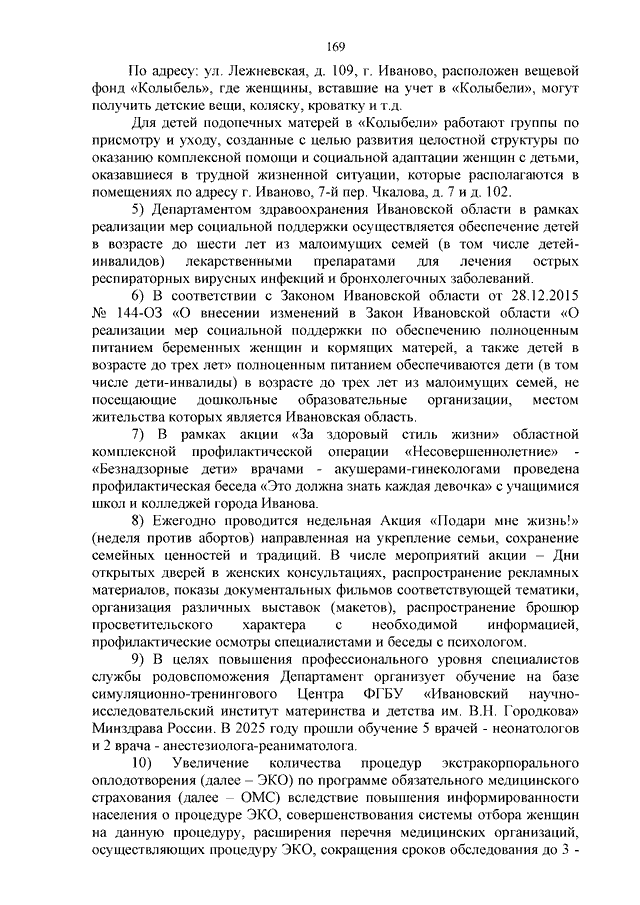 169

По адресу: ул. Лежневская, д. 109, г. Иваново, расположен вещевой фонд «Колыбель», где женщины, вставшие на учет в «Колыбели», могут получить детские вещи, коляску, кроватку и т.д.

Для детей подопечных матерей в «Колыбели» работают группы по присмотру и уходу, созданные с целью развития целостной структуры по оказанию комплексной помощи и социальной адаптации женщин с детьми, оказавшиеся в трудной жизненной ситуации, которые располагаются в помещениях по адресу г. Иваново, 7-й пер. Чкалова, д. 7 и д. 102.

5) Департаментом здравоохранения Ивановской области в рамках реализации мер социальной поддержки осуществляется обеспечение детей в возрасте до шести лет из малоимущих семей (в том числе детей-инвалидов) лекарственными препаратами для лечения острых респираторных вирусных инфекций и бронхолегочных заболеваний.

6) В соответствии с Законом Ивановской области от 28.12.2015 № 144-ОЗ «О внесении изменений в Закон Ивановской области «О реализации мер социальной поддержки по обеспечению полноценным питанием беременных женщин и кормящих матерей, а также детей в возрасте до трех лет» полноценным питанием обеспечиваются дети (в том числе дети-инвалиды) в возрасте до трех лет из малоимущих семей, не посещающие дошкольные образовательные организации, местом жительства которых является Ивановская область.

7) В рамках акции «За здоровый стиль жизни» областной комплексной профилактической операции «Несовершеннолетние» - «Безнадзорные дети» врачами - акушерами-гинекологами проведена профилактическая беседа «Это должна знать каждая девочка» с учащимися школ и колледжей города Иванова.

8) Ежегодно проводится недельная Акция «Подари мне жизнь!» (неделя против абортов) направленная на укрепление семьи, сохранение семейных ценностей и традиций. В числе мероприятий акции – Дни открытых дверей в женских консультациях, распространение рекламных материалов, показы документальных фильмов соответствующей тематики, организация различных выставок (макетов), распространение брошюр просветительского характера с необходимой информацией, профилактические осмотры специалистами и беседы с психологом.

9) В целях повышения профессионального уровня специалистов службы родовспоможения Департамент организует обучение на базе симуляционно-тренингового Центра ФГБУ «Ивановский научно-исследовательский институт материнства и детства им. В.Н. Городкова» Минздрава России. В 2025 году прошли обучение 5 врачей - неонатологов и 2 врача - анестезиолога-реаниматолога.

10) Увеличение количества процедур экстракорпорального оплодотворения (далее – ЭКО) по программе обязательного медицинского страхования (далее – ОМС) вследствие повышения информированности населения о процедуре ЭКО, совершенствования системы отбора женщин на данную процедуру, расширения перечня медицинских организаций, осуществляющих процедуру ЭКО, сокращения сроков обследования до 3 -